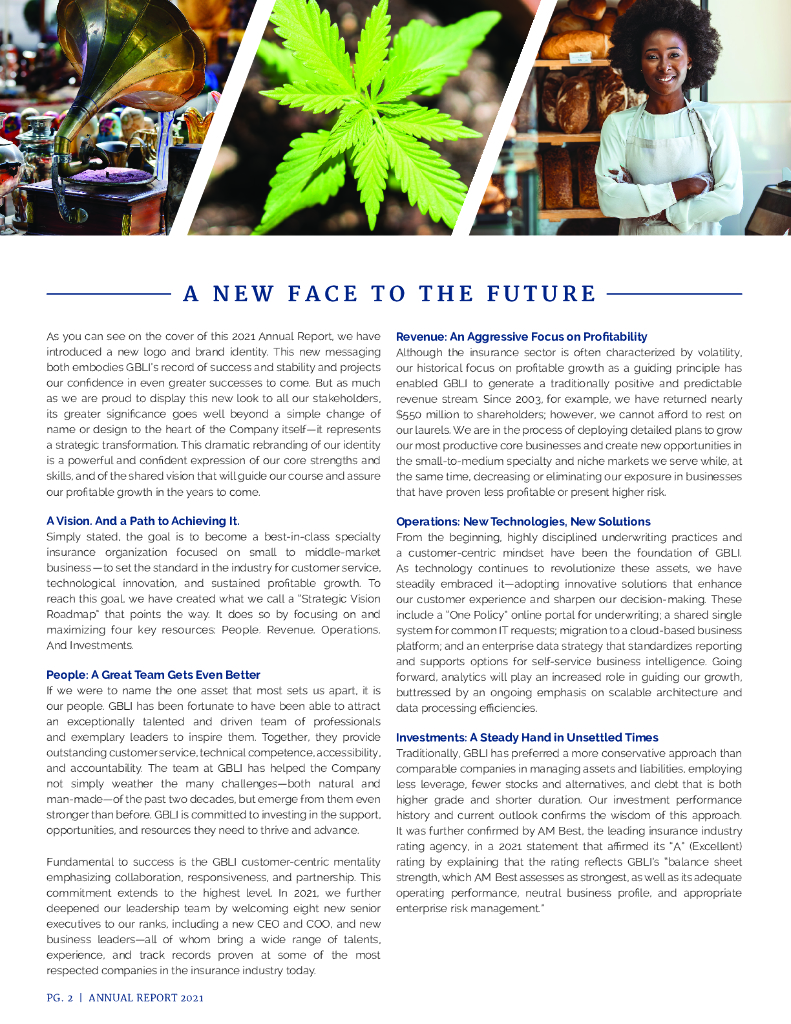 A NEW FACE TO THE FUTURE

As you can see on the cover of this 2021 Annual Report, we have introduced a new logo and brand identity. This new messaging both embodies GBLI's record of success and stability and projects our confidence in even greater successes to come. But as much as we are proud to display this new look to all our stakeholders, its greater significance goes well beyond a simple change of name or design to the heart of the Company itself—it represents a strategic transformation. This dramatic rebranding of our identity is a powerful and confident expression of our core strengths and skills, and of the shared vision that will guide our course and assure our profitable growth in the years to come.

A Vision. And a Path to Achieving It.
Simply stated, the goal is to become a best-in-class specialty insurance organization focused on small to middle-market business—to set the standard in the industry for customer service, technological innovation, and sustained profitable growth. To reach this goal, we have created what we call a "Strategic Vision Roadmap" that points the way. It does so by focusing on and maximizing four key resources: People. Revenue. Operations. And Investments.

People: A Great Team Gets Even Better
If we were to name the one asset that most sets us apart, it is our people. GBLI has been fortunate to have been able to attract an exceptionally talented and driven team of professionals and exemplary leaders to inspire them. Together, they provide outstanding customer service, technical competence, accessibility, and accountability. The team at GBLI has helped the Company not simply weather the many challenges—both natural and man-made—of the past two decades, but emerge from them even stronger than before. GBLI is committed to investing in the support, opportunities, and resources they need to thrive and advance.

Fundamental to success is the GBLI customer-centric mentality emphasizing collaboration, responsiveness, and partnership. This commitment extends to the highest level. In 2021, we further deepened our leadership team by welcoming eight new senior executives to our ranks, including a new CEO and COO, and new business leaders—all of whom bring a wide range of talents, experience, and track records proven at some of the most respected companies in the insurance industry today.

Revenue: An Aggressive Focus on Profitability
Although the insurance sector is often characterized by volatility, our historical focus on profitable growth as a guiding principle has enabled GBLI to generate a traditionally positive and predictable revenue stream. Since 2003, for example, we have returned nearly $550 million to shareholders; however, we cannot afford to rest on our laurels. We are in the process of deploying detailed plans to grow our most productive core businesses and create new opportunities in the small-to-medium specialty and niche markets we serve while, at the same time, decreasing or eliminating our exposure in businesses that have proven less profitable or present higher risk.

Operations: New Technologies, New Solutions
From the beginning, highly disciplined underwriting practices and a customer-centric mindset have been the foundation of GBLI. As technology continues to revolutionize these assets, we have steadily embraced it—adopting innovative solutions that enhance our customer experience and sharpen our decision-making. These include a "One Policy" online portal for underwriting; a shared single system for common IT requests; migration to a cloud-based business platform; and an enterprise data strategy that standardizes reporting and supports options for self-service business intelligence. Going forward, analytics will play an increased role in guiding our growth, buttressed by an ongoing emphasis on scalable architecture and data processing efficiencies.

Investments: A Steady Hand in Unsettled Times
Traditionally, GBLI has preferred a more conservative approach than comparable companies in managing assets and liabilities, employing less leverage, fewer stocks and alternatives, and debt that is both higher grade and shorter duration. Our investment performance history and current outlook confirms the wisdom of this approach. It was further confirmed by AM Best, the leading insurance industry rating agency, in a 2021 statement that affirmed its "A" (Excellent) rating by explaining that the rating reflects GBLI's "balance sheet strength, which AM Best assesses as strongest, as well as its adequate operating performance, neutral business profile, and appropriate enterprise risk management."

PG. 2 | ANNUAL REPORT 2021